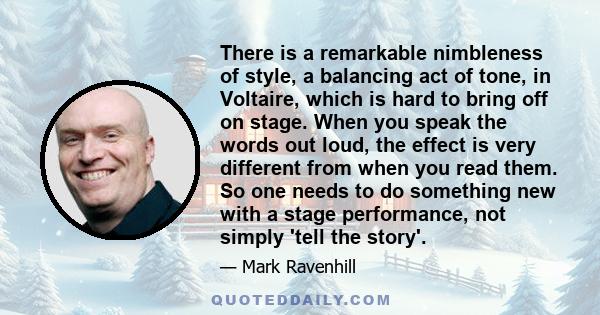 There is a remarkable nimbleness of style, a balancing act of tone, in Voltaire, which is hard to bring off on stage. When you speak the words out loud, the effect is very different from when you read them. So one needs to do something new with a stage performance, not simply 'tell the story'.

— Mark Ravenhill

QUOTEDDAILY.COM